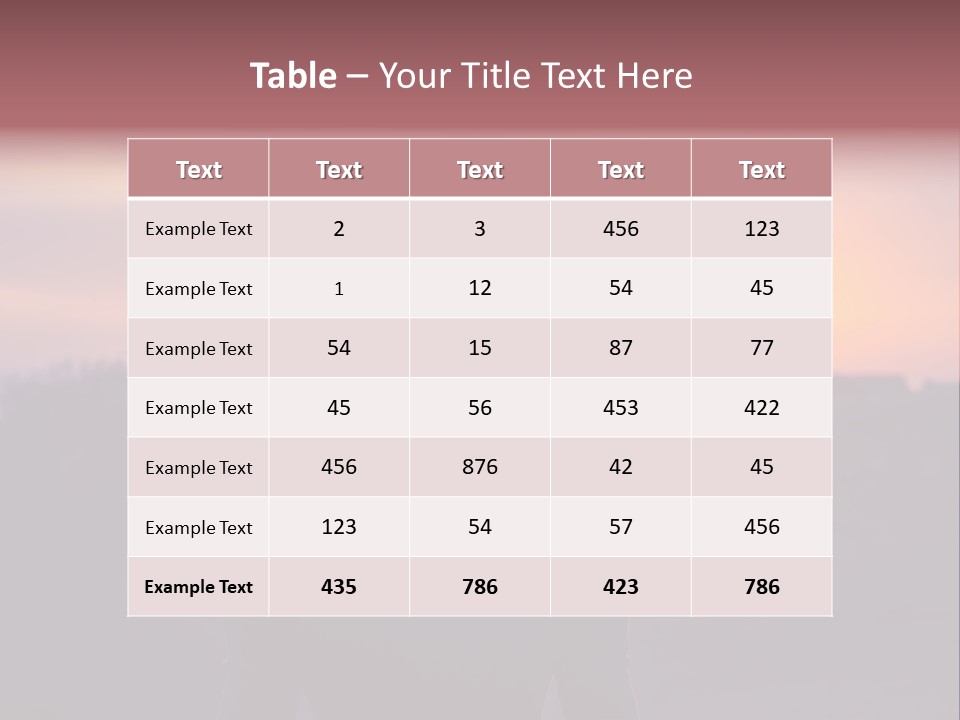 Table – Your Title Text Here

| Text | Text | Text | Text | Text |
|---|---|---|---|---|
| Example Text | 2 | 3 | 456 | 123 |
| Example Text | 1 | 12 | 54 | 45 |
| Example Text | 54 | 15 | 87 | 77 |
| Example Text | 45 | 56 | 453 | 422 |
| Example Text | 456 | 876 | 42 | 45 |
| Example Text | 123 | 54 | 57 | 456 |
| Example Text | 435 | 786 | 423 | 786 |